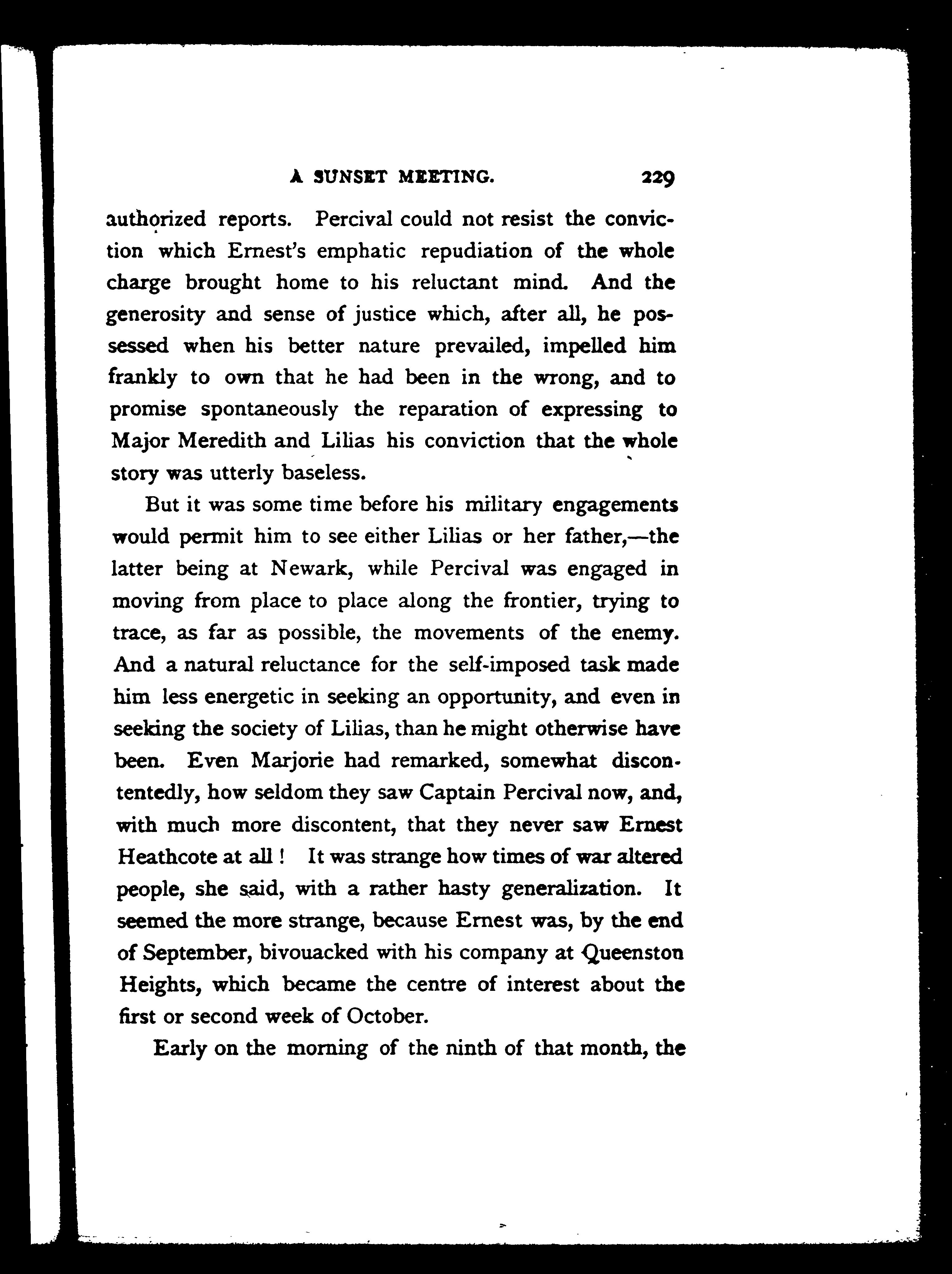 A SUNSET MEETING. 229

authorized reports. Percival could not resist the conviction which Ernest's emphatic repudiation of the whole charge brought home to his reluctant mind. And the generosity and sense of justice which, after all, he possessed when his better nature prevailed, impelled him frankly to own that he had been in the wrong, and to promise spontaneously the reparation of expressing to Major Meredith and Lilias his conviction that the whole story was utterly baseless.

But it was some time before his military engagements would permit him to see either Lilias or her father,—the latter being at Newark, while Percival was engaged in moving from place to place along the frontier, trying to trace, as far as possible, the movements of the enemy. And a natural reluctance for the self-imposed task made him less energetic in seeking an opportunity, and even in seeking the society of Lilias, than he might otherwise have been. Even Marjorie had remarked, somewhat discontentedly, how seldom they saw Captain Percival now, and, with much more discontent, that they never saw Ernest Heathcote at all! It was strange how times of war altered people, she said, with a rather hasty generalization. It seemed the more strange, because Ernest was, by the end of September, bivouacked with his company at Queenston Heights, which became the centre of interest about the first or second week of October.

Early on the morning of the ninth of that month, the